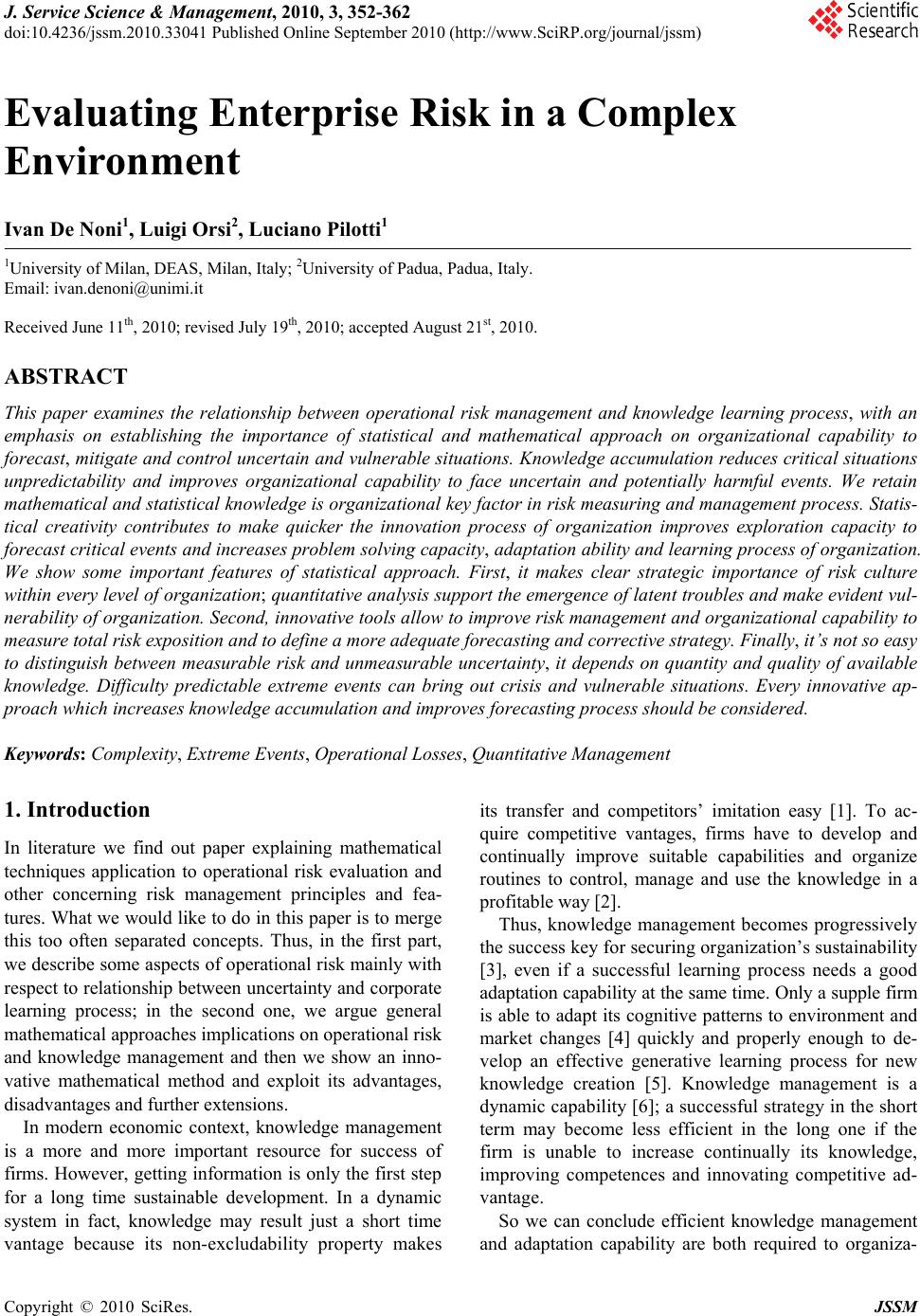 J. Service Science & Management, 2010, 3, 352-362
doi:10.4236/jssm.2010.33041 Published Online September 2010 (http://www.SciRP.org/journal/jssm)

Scientific Research

Evaluating Enterprise Risk in a Complex Environment

Ivan De Noni$^1$, Luigi Orsi$^2$, Luciano Pilotti$^1$

$^1$University of Milan, DEAS, Milan, Italy; $^2$University of Padua, Padua, Italy.
Email: ivan.denoni@unimi.it

Received June 11$^{th}$, 2010; revised July 19$^{th}$, 2010; accepted August 21$^{st}$, 2010.

ABSTRACT

This paper examines the relationship between operational risk management and knowledge learning process, with an emphasis on establishing the importance of statistical and mathematical approach on organizational capability to forecast, mitigate and control uncertain and vulnerable situations. Knowledge accumulation reduces critical situations unpredictability and improves organizational capability to face uncertain and potentially harmful events. We retain mathematical and statistical knowledge is organizational key factor in risk measuring and management process. Statistical creativity contributes to make quicker the innovation process of organization improves exploration capacity to forecast critical events and increases problem solving capacity, adaptation ability and learning process of organization. We show some important features of statistical approach. First, it makes clear strategic importance of risk culture within every level of organization; quantitative analysis support the emergence of latent troubles and make evident vulnerability of organization. Second, innovative tools allow to improve risk management and organizational capability to measure total risk exposition and to define a more adequate forecasting and corrective strategy. Finally, it's not so easy to distinguish between measurable risk and unmeasurable uncertainty, it depends on quantity and quality of available knowledge. Difficulty predictable extreme events can bring out crisis and vulnerable situations. Every innovative approach which increases knowledge accumulation and improves forecasting process should be considered.

Keywords: Complexity, Extreme Events, Operational Losses, Quantitative Management

1. Introduction

In literature we find out paper explaining mathematical techniques application to operational risk evaluation and other concerning risk management principles and features. What we would like to do in this paper is to merge this too often separated concepts. Thus, in the first part, we describe some aspects of operational risk mainly with respect to relationship between uncertainty and corporate learning process; in the second one, we argue general mathematical approaches implications on operational risk and knowledge management and then we show an innovative mathematical method and exploit its advantages, disadvantages and further extensions.

In modern economic context, knowledge management is a more and more important resource for success of firms. However, getting information is only the first step for a long time sustainable development. In a dynamic system in fact, knowledge may result just a short time vantage because its non-excludability property makes its transfer and competitors' imitation easy [1]. To acquire competitive vantages, firms have to develop and continually improve suitable capabilities and organize routines to control, manage and use the knowledge in a profitable way [2].

Thus, knowledge management becomes progressively the success key for securing organization's sustainability [3], even if a successful learning process needs a good adaptation capability at the same time. Only a supple firm is able to adapt its cognitive patterns to environment and market changes [4] quickly and properly enough to develop an effective generative learning process for new knowledge creation [5]. Knowledge management is a dynamic capability [6]; a successful strategy in the short term may become less efficient in the long one if the firm is unable to increase continually its knowledge, improving competences and innovating competitive advantage.

So we can conclude efficient knowledge management and adaptation capability are both required to organiza-

Copyright © 2010 SciRes. JSSM